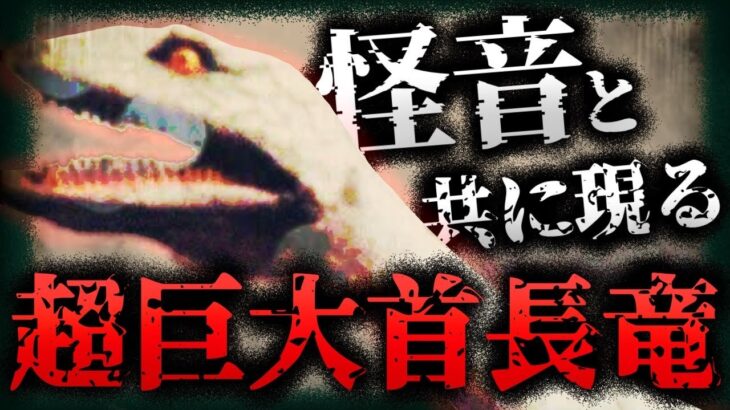 怪音と
共に現る
超巨大首長竜